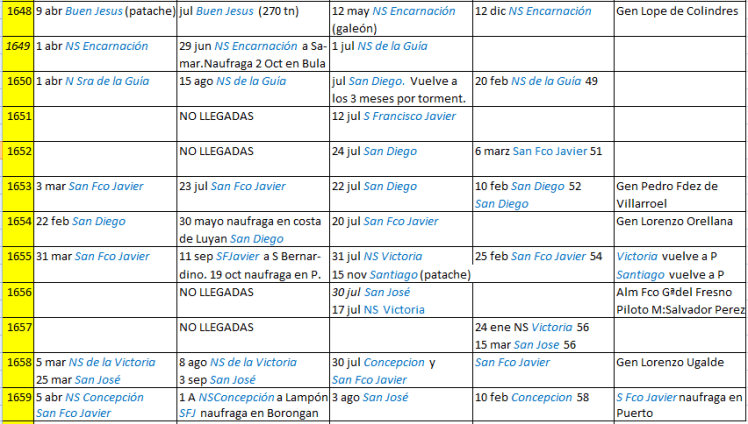 | 1648 | 9 abr Buen Jesus (patache) | jul Buen Jesus (270 tn) | 12 may NS Encarnación (galeón) | 12 dic NS Encarnación | Gen Lope de Colindres |
|---|---|---|---|---|---|
| 1649 | 1 abr NS Encarnación | 29 jun NS Encarnación a Samar.Naufraga 2 Oct en Bula | 1 jul NS de la Guía | | |
| 1650 | 1 abr N Sra de la Guía | 15 ago NS de la Guía | jul San Diego. Vuelve a los 3 meses por torment. | 20 feb NS de la Guía 49 | |
| 1651 | | NO LLEGADAS | 12 jul S Francisco Javier | | |
| 1652 | | NO LLEGADAS | 24 jul San Diego | 6 marz San Fco Javier 51 | |
| 1653 | 3 mar San Fco Javier | 23 jul San Fco Javier | 22 jul San Diego | 10 feb San Diego 52 San Diego | Gen Pedro Fdez de Villarroel |
| 1654 | 22 feb San Diego | 30 mayo naufraga en costa de Luyan San Diego | 20 jul San Fco Javier | | Gen Lorenzo Orellana |
| 1655 | 31 mar San Fco Javier | 11 sep SFJavier a S Bernardino. 19 oct naufraga en P. | 31 jul NS Victoria 15 nov Santiago (patache) | 25 feb San Fco Javier 54 | Victoria vuelve a P Santiago vuelve a P |
| 1656 | | NO LLEGADAS | 30 jul San José 17 jul NS Victoria | | Alm Fco Gªdel Fresno Piloto M:Salvador Perez |
| 1657 | | NO LLEGADAS | | 24 ene NS Victoria 56 15 mar San Jose 56 | |
| 1658 | 5 mar NS de la Victoria 25 mar San José | 8 ago NS de la Victoria 3 sep San José | 30 jul Concepcion y San Fco Javier | San Fco Javier | Gen Lorenzo Ugalde |
| 1659 | 5 abr NS Concepción San Fco Javier | 1 A NSConcepción a Lampón SFJ naufraga en Borongan | 3 ago San José | 10 feb Concepcion 58 | S Fco Javier naufraga en Puerto |